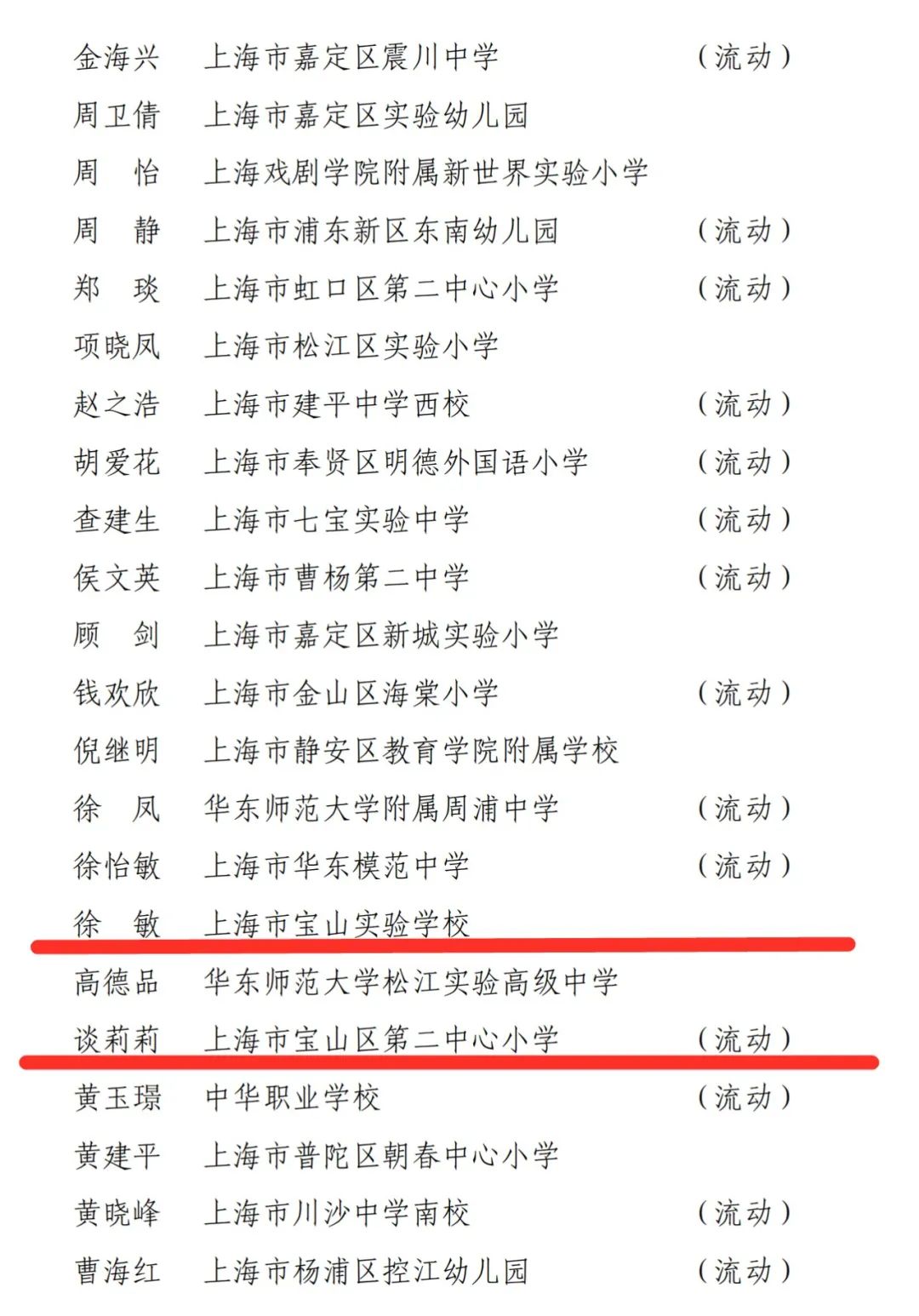 金海兴　上海市嘉定区震川中学　（流动）
周卫倩　上海市嘉定区实验幼儿园
周　怡　上海戏剧学院附属新世界实验小学
周　静　上海市浦东新区东南幼儿园　（流动）
郑　琰　上海市虹口区第二中心小学　（流动）
项晓凤　上海市松江区实验小学
赵之浩　上海市建平中学西校　（流动）
胡爱花　上海市奉贤区明德外国语小学　（流动）
查建生　上海市七宝实验中学　（流动）
侯文英　上海市曹杨第二中学　（流动）
顾　剑　上海市嘉定区新城实验小学
钱欢欣　上海市金山区海棠小学　（流动）
倪继明　上海市静安区教育学院附属学校
徐　凤　华东师范大学附属周浦中学　（流动）
徐怡敏　上海市华东模范中学　（流动）
徐　敏　上海市宝山实验学校
高德品　华东师范大学松江实验高级中学
谈莉莉　上海市宝山区第二中心小学　（流动）
黄玉璟　中华职业学校　（流动）
黄建平　上海市普陀区朝春中心小学
黄晓峰　上海市川沙中学南校　（流动）
曹海红　上海市杨浦区控江幼儿园　（流动）